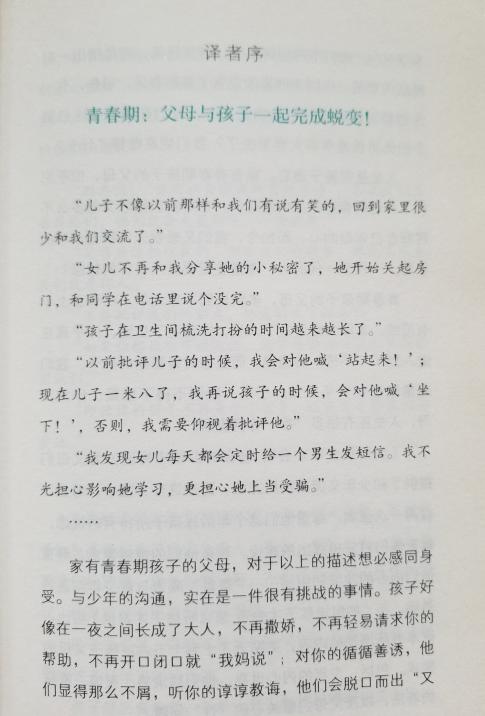 译者序

青春期：父母与孩子一起完成蜕变！

“儿子不像以前那样和我们有说有笑的，回到家里很少和我们交流了。”

“女儿不再和我分享她的小秘密了，她开始关起房门，和同学在电话里说个没完。”

“孩子在卫生间梳洗打扮的时间越来越长了。”

“以前批评儿子的时候，我会对他喊‘站起来！’；现在儿子一米八了，我再说孩子的时候，会对他喊‘坐下！’，否则，我需要仰视着批评他。”

“我发现女儿每天都会定时给一个男生发短信。我不光担心影响她学习，更担心她上当受骗。”

……

家有青春期孩子的父母，对于以上的描述想必感同身受。与少年的沟通，实在是一件很有挑战的事情。孩子好像在一夜之间长成了大人，不再撒娇，不再轻易请求你的帮助，不再开口闭口就“我妈说”；对你的循循善诱，他们显得那么不屑，听你的谆谆教诲，他们会脱口而出“又